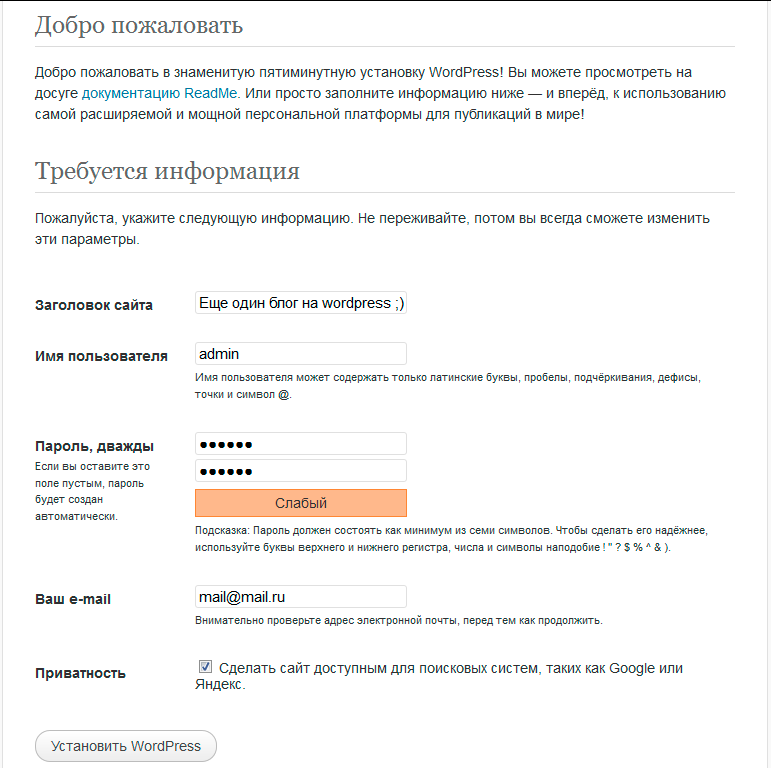 Добро пожаловать

Добро пожаловать в знаменитую пятиминутную установку WordPress! Вы можете просмотреть на досуге документацию ReadMe. Или просто заполните информацию ниже — и вперёд, к использованию самой расширяемой и мощной персональной платформы для публикаций в мире!

Требуется информация

Пожалуйста, укажите следующую информацию. Не переживайте, потом вы всегда сможете изменить эти параметры.

Заголовок сайта

Еще один блог на wordpress ;)

Имя пользователя

admin

Имя пользователя может содержать только латинские буквы, пробелы, подчёркивания, дефисы, точки и символ @.

Пароль, дважды

Если вы оставите это поле пустым, пароль будет создан автоматически.

••••••

••••••

Слабый

Подсказка: Пароль должен состоять как минимум из семи символов. Чтобы сделать его надёжнее, используйте буквы верхнего и нижнего регистра, числа и символы наподобие ! " ? $ % ^ & ).

Ваш e-mail

mail@mail.ru

Внимательно проверьте адрес электронной почты, перед тем как продолжить.

Приватность

Сделать сайт доступным для поисковых систем, таких как Google или Яндекс.

Установить WordPress